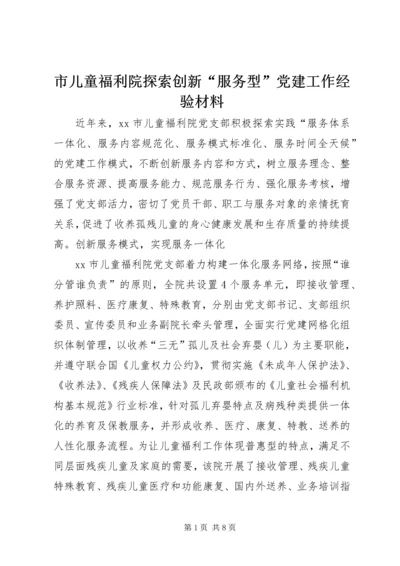 市儿童福利院探索创新“服务型”党建工作经验材料

近年来，xx市儿童福利院党支部积极探索实践“服务体系一体化、服务内容规范化、服务模式标准化、服务时间全天候”的党建工作模式，不断创新服务内容和方式，树立服务理念、整合服务资源、提高服务能力、规范服务行为、强化服务考核，增强了党支部活力，密切了党员干部、职工与服务对象的亲情抚育关系，促进了收养孤残儿童的身心健康发展和生存质量的持续提高。创新服务模式，实现服务一体化

xx市儿童福利院党支部着力构建一体化服务网络，按照“谁分管谁负责”的原则，全院共设置4个服务单元，即接收管理、养护照料、医疗康复、特殊教育，分别由党支部书记、支部组织委员、宣传委员和业务副院长牵头管理，全面实行党建网格化组织体制管理，以收养“三无”孤儿及社会弃婴（儿）为主要职能，并遵守联合国《儿童权力公约》，贯彻实施《未成年人保护法》、《收养法》、《残疾人保障法》及民政部颁布的《儿童社会福利机构基本规范》行业标准，针对孤儿弃婴特点及病残种类提供一体化的养育及保教服务，并形成收养、医疗、康复、特教、送养的人性化服务流程。为让儿童福利工作体现普惠型的特点，满足不同层面残疾儿童及家庭的需要，该院开展了接收管理、残疾儿童特殊教育、残疾儿童医疗和功能康复、国内外送养、业务培训指

第1页 共8页